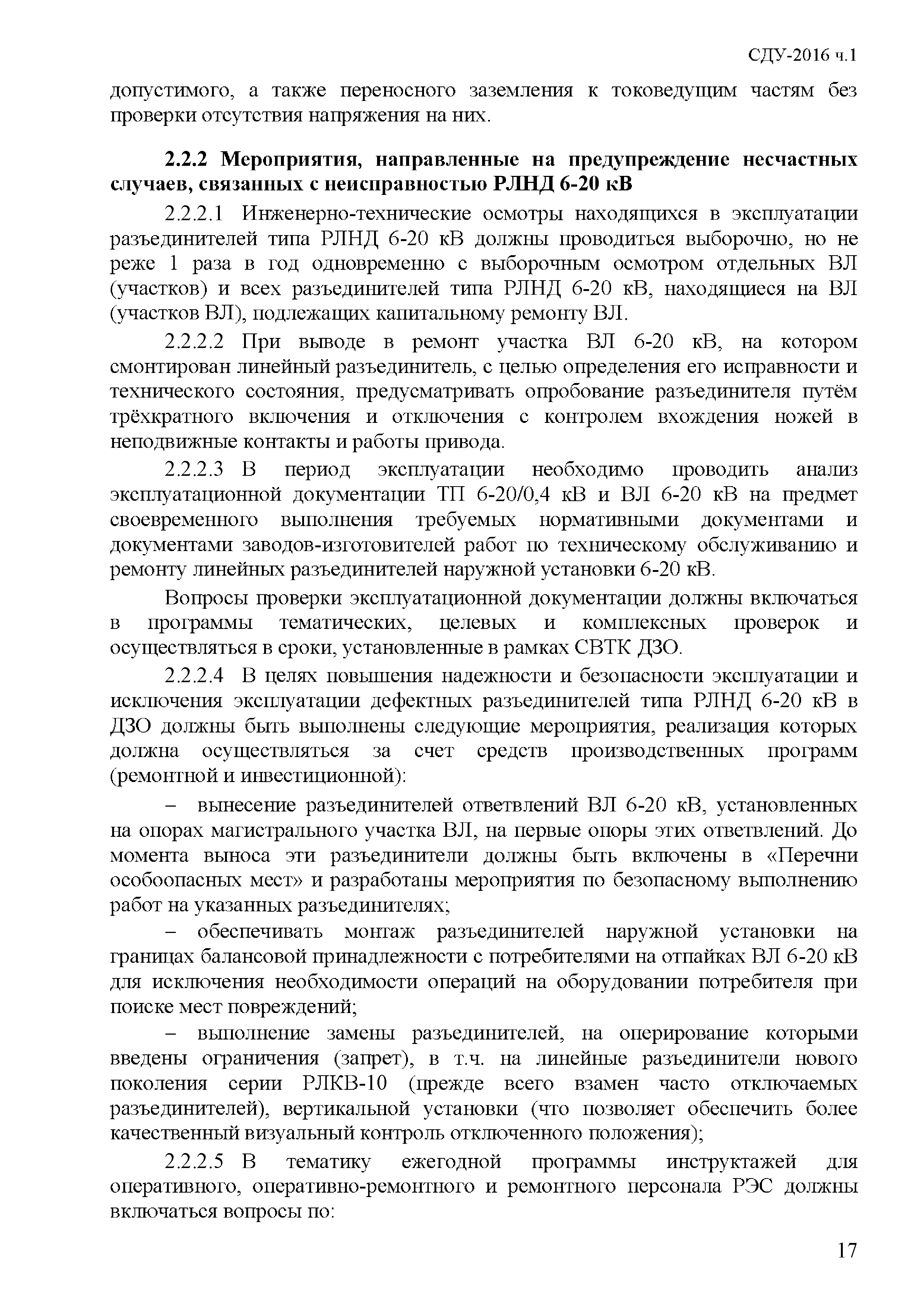 СДУ-2016 ч.1

допустимого, а также переносного заземления к токоведущим частям без проверки отсутствия напряжения на них.

2.2.2 Мероприятия, направленные на предупреждение несчастных случаев, связанных с неисправностью РЛНД 6-20 кВ

2.2.2.1 Инженерно-технические осмотры находящихся в эксплуатации разъединителей типа РЛНД 6-20 кВ должны проводиться выборочно, но не реже 1 раза в год одновременно с выборочным осмотром отдельных ВЛ (участков) и всех разъединителей типа РЛНД 6-20 кВ, находящиеся на ВЛ (участков ВЛ), подлежащих капитальному ремонту ВЛ.

2.2.2.2 При выводе в ремонт участка ВЛ 6-20 кВ, на котором смонтирован линейный разъединитель, с целью определения его исправности и технического состояния, предусматривать опробование разъединителя путём трёхкратного включения и отключения с контролем вхождения ножей в неподвижные контакты и работы привода.

2.2.2.3 В период эксплуатации необходимо проводить анализ эксплуатационной документации ТП 6-20/0,4 кВ и ВЛ 6-20 кВ на предмет своевременного выполнения требуемых нормативными документами и документами заводов-изготовителей работ по техническому обслуживанию и ремонту линейных разъединителей наружной установки 6-20 кВ.

Вопросы проверки эксплуатационной документации должны включаться в программы тематических, целевых и комплексных проверок и осуществляться в сроки, установленные в рамках СВТК ДЗО.

2.2.2.4 В целях повышения надежности и безопасности эксплуатации и исключения эксплуатации дефектных разъединителей типа РЛНД 6-20 кВ в ДЗО должны быть выполнены следующие мероприятия, реализация которых должна осуществляться за счет средств производственных программ (ремонтной и инвестиционной):

– вынесение разъединителей ответвлений ВЛ 6-20 кВ, установленных на опорах магистрального участка ВЛ, на первые опоры этих ответвлений. До момента выноса эти разъединители должны быть включены в «Перечни особоопасных мест» и разработаны мероприятия по безопасному выполнению работ на указанных разъединителях;

– обеспечивать монтаж разъединителей наружной установки на границах балансовой принадлежности с потребителями на отпайках ВЛ 6-20 кВ для исключения необходимости операций на оборудовании потребителя при поиске мест повреждений;

– выполнение замены разъединителей, на оперирование которыми введены ограничения (запрет), в т.ч. на линейные разъединители нового поколения серии РЛКВ-10 (прежде всего взамен часто отключаемых разъединителей), вертикальной установки (что позволяет обеспечить более качественный визуальный контроль отключенного положения);

2.2.2.5 В тематику ежегодной программы инструктажей для оперативного, оперативно-ремонтного и ремонтного персонала РЭС должны включаться вопросы по:

17